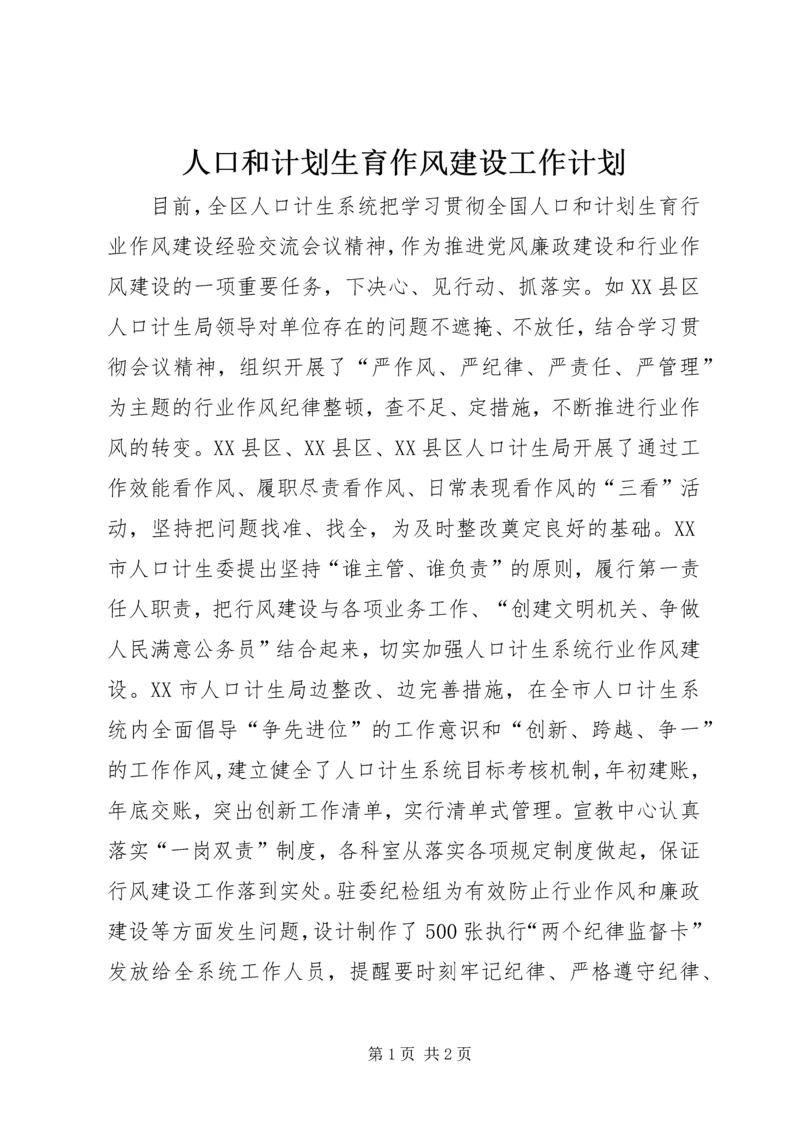 人口和计划生育作风建设工作计划

目前，全区人口计生系统把学习贯彻全国人口和计划生育行业作风建设经验交流会议精神，作为推进党风廉政建设和行业作风建设的一项重要任务，下决心、见行动、抓落实。如XX县区人口计生局领导对单位存在的问题不遮掩、不放任，结合学习贯彻会议精神，组织开展了“严作风、严纪律、严责任、严管理”为主题的行业作风纪律整顿，查不足、定措施，不断推进行业作风的转变。XX县区、XX县区、XX县区人口计生局开展了通过工作效能看作风、履职尽责看作风、日常表现看作风的“三看”活动，坚持把问题找准、找全，为及时整改奠定良好的基础。XX市人口计生委提出坚持“谁主管、谁负责”的原则，履行第一责任人职责，把行风建设与各项业务工作、“创建文明机关、争做人民满意公务员”结合起来，切实加强人口计生系统行业作风建设。XX市人口计生局边整改、边完善措施，在全市人口计生系统内全面倡导“争先进位”的工作意识和“创新、跨越、争一”的工作作风，建立健全了人口计生系统目标考核机制，年初建账，年底交账，突出创新工作清单，实行清单式管理。宣教中心认真落实“一岗双责”制度，各科室从落实各项规定制度做起，保证行风建设工作落到实处。驻委纪检组为有效防止行业作风和廉政建设等方面发生问题，设计制作了500张执行“两个纪律监督卡”发放给全系统工作人员，提醒要时刻牢记纪律、严格遵守纪律、

第1页 共2页